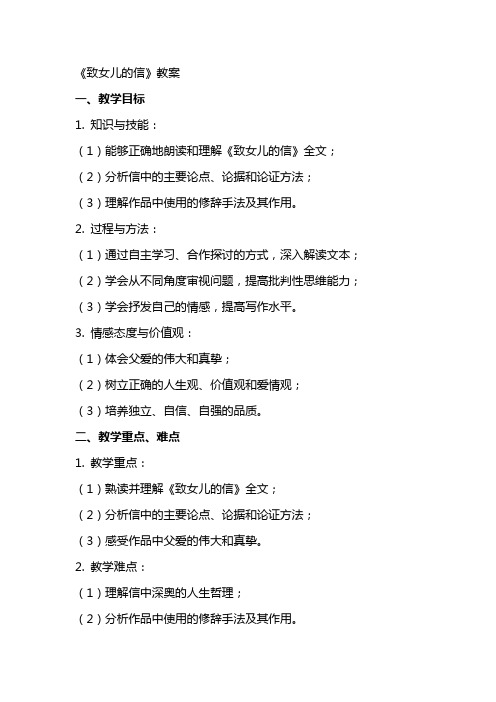 《致女儿的信》教案

一、教学目标

1. 知识与技能：

（1）能够正确地朗读和理解《致女儿的信》全文；

（2）分析信中的主要论点、论据和论证方法；

（3）理解作品中使用的修辞手法及其作用。

2. 过程与方法：

（1）通过自主学习、合作探讨的方式，深入解读文本；

（2）学会从不同角度审视问题，提高批判性思维能力；

（3）学会抒发自己的情感，提高写作水平。

3. 情感态度与价值观：

（1）体会父爱的伟大和真挚；

（2）树立正确的人生观、价值观和爱情观；

（3）培养独立、自信、自强的品质。

二、教学重点、难点

1. 教学重点：

（1）熟读并理解《致女儿的信》全文；

（2）分析信中的主要论点、论据和论证方法；

（3）感受作品中父爱的伟大和真挚。

2. 教学难点：

（1）理解信中深奥的人生哲理；

（2）分析作品中使用的修辞手法及其作用。